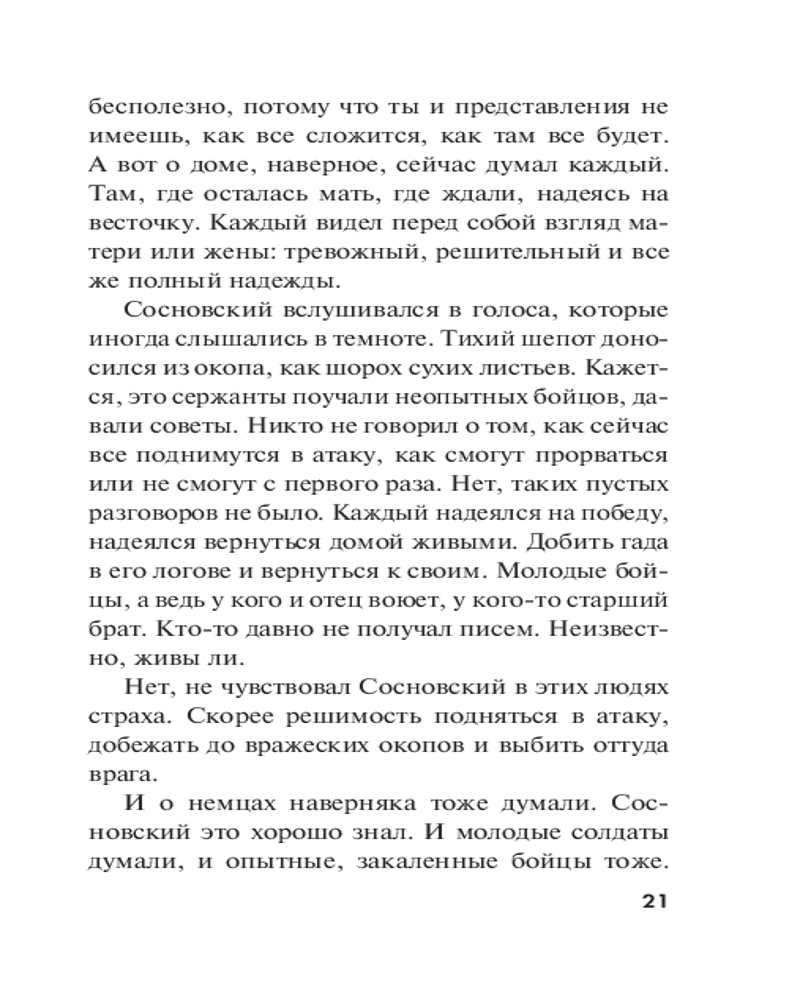 бесполезно, потому что ты и представления не имеешь, как все сложится, как там все будет. А вот о доме, наверное, сейчас думал каждый. Там, где осталась мать, где ждали, надеясь на весточку. Каждый видел перед собой взгляд матери или жены: тревожный, решительный и все же полный надежды.

Сосновский вслушивался в голоса, которые иногда слышались в темноте. Тихий шепот доносился из окопа, как шорох сухих листьев. Кажется, это сержанты поучали неопытных бойцов, давали советы. Никто не говорил о том, как сейчас все поднимутся в атаку, как смогут прорваться или не смогут с первого раза. Нет, таких пустых разговоров не было. Каждый надеялся на победу, надеялся вернуться домой живыми. Добить гада в его логове и вернуться к своим. Молодые бойцы, а ведь у кого и отец воюет, у кого-то старший брат. Кто-то давно не получал писем. Неизвестно, живы ли.

Нет, не чувствовал Сосновский в этих людях страха. Скорее решимость подняться в атаку, добежать до вражеских окопов и выбить оттуда врага.

И о немцах наверняка тоже думали. Сосновский это хорошо знал. И молодые солдаты думали, и опытные, закаленные бойцы тоже.

21